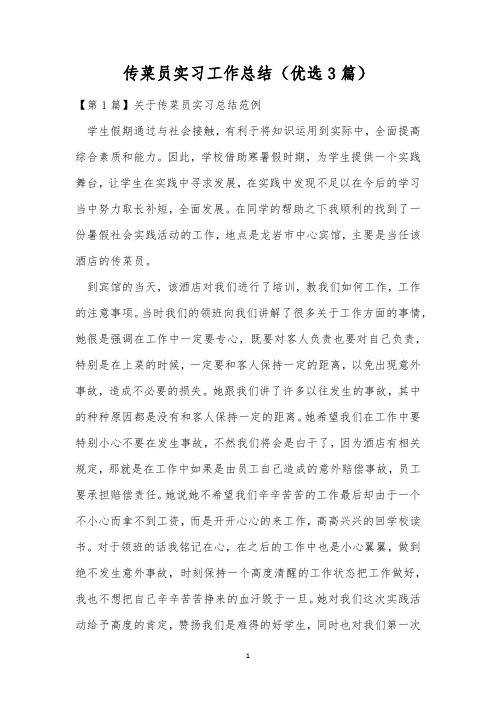 传菜员实习工作总结（优选3篇）

【第1篇】关于传菜员实习总结范例

学生假期通过与社会接触，有利于将知识运用到实际中，全面提高综合素质和能力。因此，学校借助寒暑假时期，为学生提供一个实践舞台，让学生在实践中寻求发展，在实践中发现不足以在今后的学习当中努力取长补短，全面发展。在同学的帮助之下我顺利的找到了一份暑假社会实践活动的工作，地点是龙岩市中心宾馆，主要是当任该酒店的传菜员。

到宾馆的当天，该酒店对我们进行了培训，教我们如何工作，工作的注意事项。当时我们的领班向我们讲解了很多关于工作方面的事情，她很是强调在工作中一定要专心，既要对客人负责也要对自己负责，特别是在上菜的时候，一定要和客人保持一定的距离，以免出现意外事故，造成不必要的损失。她跟我们讲了许多以往发生的事故，其中的种种原因都是没有和客人保持一定的距离。她希望我们在工作中要特别小心不要在发生事故，不然我们将会是白干了，因为酒店有相关规定，那就是在工作中如果是由员工自己造成的意外赔偿事故，员工要承担赔偿责任。她说她不希望我们辛辛苦苦的工作最后却由于一个不小心而拿不到工资，而是开开心心的来工作，高高兴兴的回学校读书。对于领班的话我铭记在心，在之后的工作中也是小心翼翼，做到绝不发生意外事故，时刻保持一个高度清醒的工作状态把工作做好，我也不想把自己辛辛苦苦挣来的血汗毁于一旦。她对我们这次实践活动给予高度的肯定，赞扬我们是难得的好学生，同时也对我们第一次

1